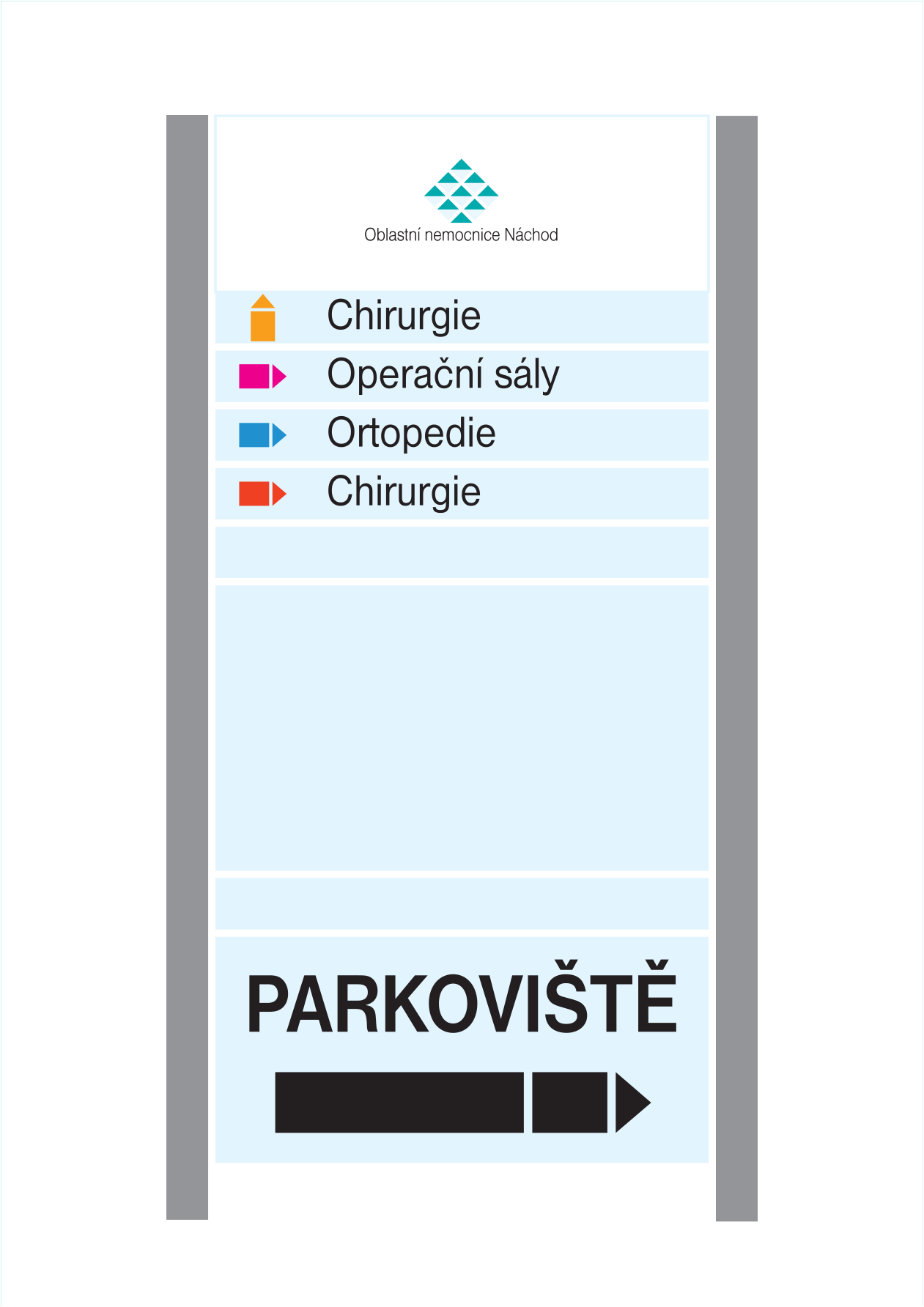 Oblastní nemocnice Náchod

Chirurgie

Operační sály

Ortopedie

Chirurgie

PARKOVIŠTĚ